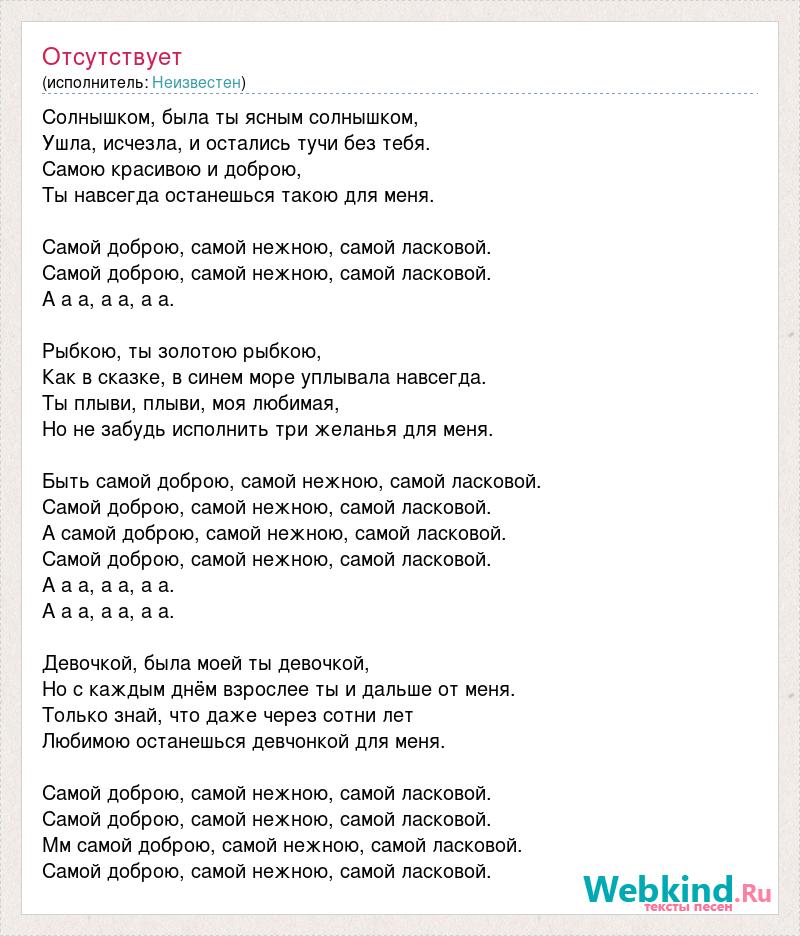 Отсутствует
(исполнитель: Неизвестен)

Солнышком, была ты ясным солнышком,
Ушла, исчезла, и остались тучи без тебя.
Самою красивою и доброю,
Ты навсегда останешься такою для меня.

Самой доброю, самой нежною, самой ласковой.
Самой доброю, самой нежною, самой ласковой.
А а а, а а, а а.

Рыбкою, ты золотою рыбкою,
Как в сказке, в синем море уплывала навсегда.
Ты плыви, плыви, моя любимая,
Но не забудь исполнить три желанья для меня.

Быть самой доброю, самой нежною, самой ласковой.
Самой доброю, самой нежною, самой ласковой.
А самой доброю, самой нежною, самой ласковой.
Самой доброю, самой нежною, самой ласковой.
А а а, а а, а а.
А а а, а а, а а.

Девочкой, была моей ты девочкой,
Но с каждым днём взрослее ты и дальше от меня.
Только знай, что даже через сотни лет
Любимою останешься девчонкой для меня.

Самой доброю, самой нежною, самой ласковой.
Самой доброю, самой нежною, самой ласковой.
Мм самой доброю, самой нежною, самой ласковой.
Самой доброю, самой нежною, самой ласковой.

Webkind.Ru
тексты песен